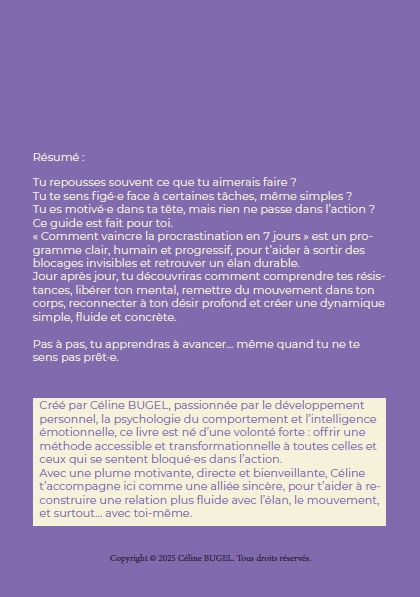 Résumé :

Tu repousses souvent ce que tu aimerais faire ?
Tu te sens figé·e face à certaines tâches, même simples ?
Tu es motivé·e dans ta tête, mais rien ne passe dans l'action ?
Ce guide est fait pour toi.
« Comment vaincre la procrastination en 7 jours » est un programme clair, humain et progressif, pour t'aider à sortir des blocages invisibles et retrouver un élan durable.
Jour après jour, tu découvriras comment comprendre tes résistances, libérer ton mental, remettre du mouvement dans ton corps, reconnecter à ton désir profond et créer une dynamique simple, fluide et concrète.

Pas à pas, tu apprendras à avancer… même quand tu ne te sens pas prêt·e.

Créé par Céline BUGEL, passionnée par le développement personnel, la psychologie du comportement et l'intelligence émotionnelle, ce livre est né d'une volonté forte : offrir une méthode accessible et transformationnelle à toutes celles et ceux qui se sentent bloqué·es dans l'action.
Avec une plume motivante, directe et bienveillante, Céline t'accompagne ici comme une alliée sincère, pour t'aider à reconstruire une relation plus fluide avec l'élan, le mouvement, et surtout… avec toi-même.

Copyright © 2025 Céline BUGEL. Tous droits réservés.